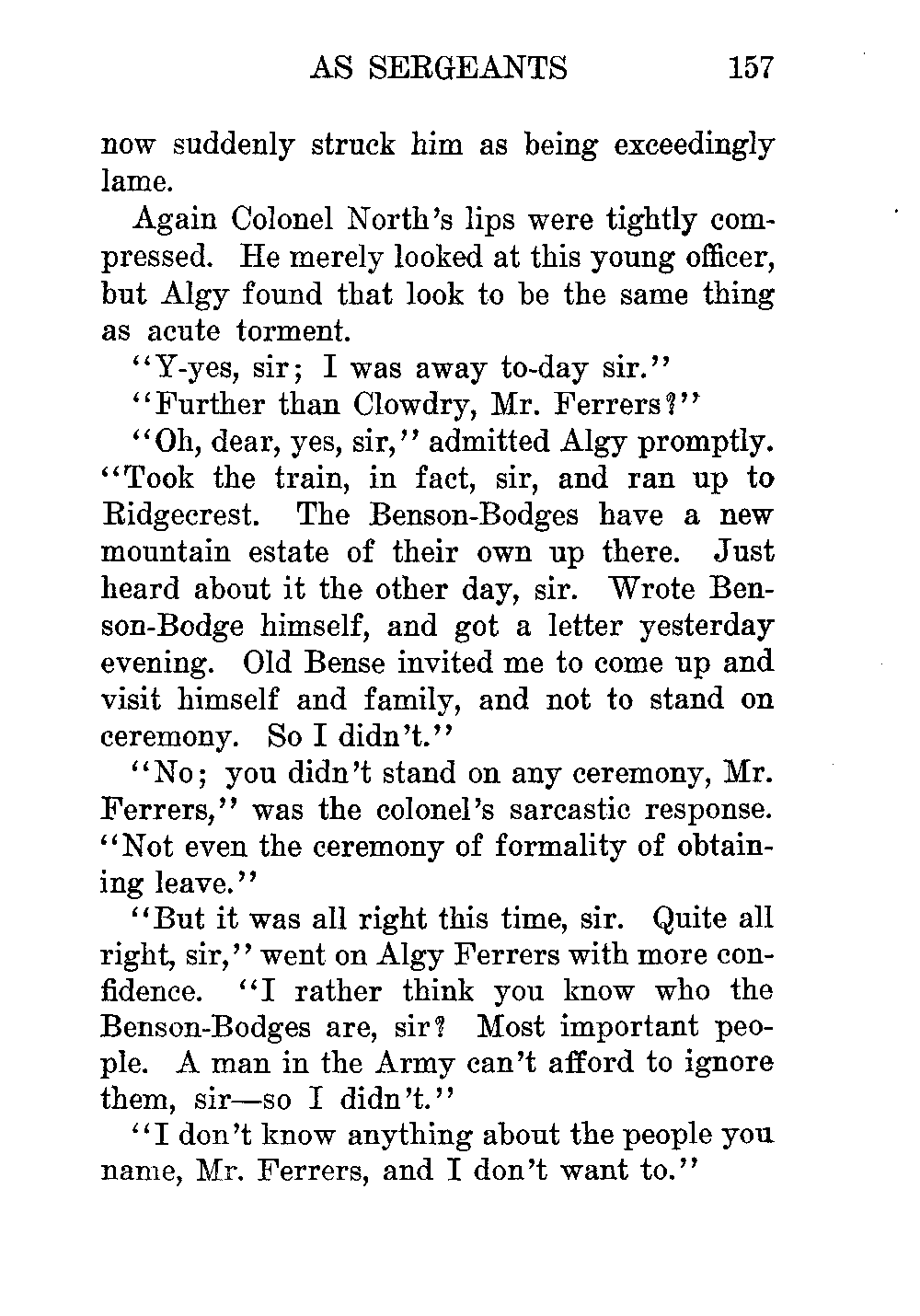 AS SERGEANTS 157

now suddenly struck him as being exceedingly lame.

Again Colonel North's lips were tightly compressed. He merely looked at this young officer, but Algy found that look to be the same thing as acute torment.

"Y-yes, sir; I was away to-day sir."

"Further than Clowdry, Mr. Ferrers?"

"Oh, dear, yes, sir," admitted Algy promptly. "Took the train, in fact, sir, and ran up to Ridgecrest. The Benson-Bodges have a new mountain estate of their own up there. Just heard about it the other day, sir. Wrote Benson-Bodge himself, and got a letter yesterday evening. Old Bense invited me to come up and visit himself and family, and not to stand on ceremony. So I didn't."

"No; you didn't stand on any ceremony, Mr. Ferrers," was the colonel's sarcastic response. "Not even the ceremony of formality of obtaining leave."

"But it was all right this time, sir. Quite all right, sir," went on Algy Ferrers with more confidence. "I rather think you know who the Benson-Bodges are, sir? Most important people. A man in the Army can't afford to ignore them, sir—so I didn't."

"I don't know anything about the people you name, Mr. Ferrers, and I don't want to."